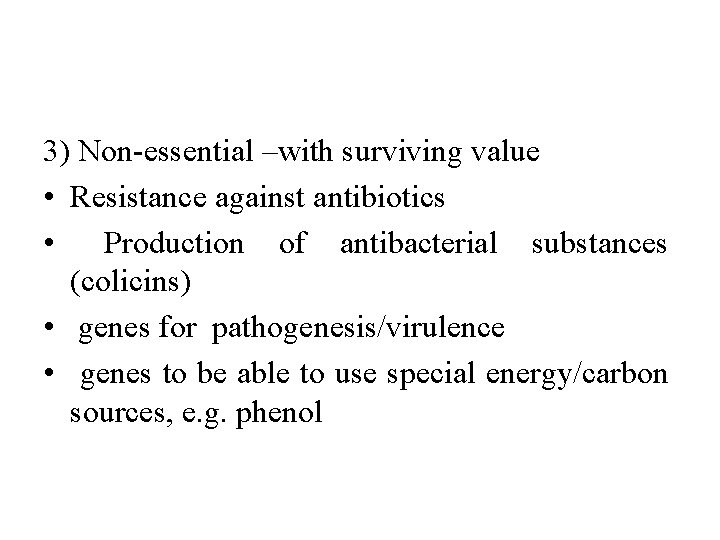 3) Non-essential –with surviving value

• Resistance against antibiotics
• Production of antibacterial substances (colicins)
• genes for pathogenesis/virulence
• genes to be able to use special energy/carbon sources, e.g. phenol